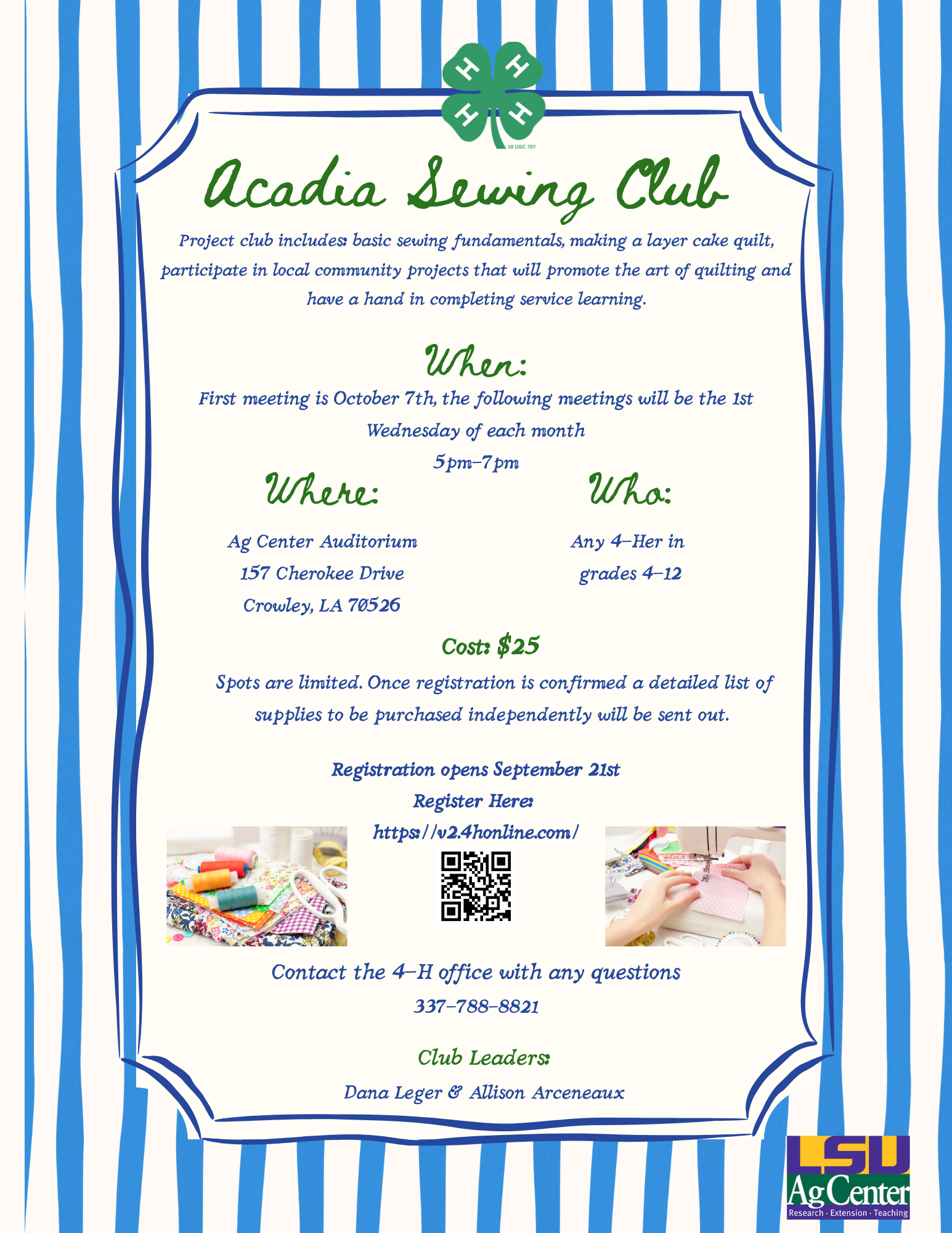 H H H H

18 USC 707

Acadia Sewing Club

Project club includes: basic sewing fundamentals, making a layer cake quilt, participate in local community projects that will promote the art of quilting and have a hand in completing service learning.

When:

First meeting is October 7th, the following meetings will be the 1st Wednesday of each month

5pm-7pm

Where:

Ag Center Auditorium
157 Cherokee Drive
Crowley, LA 70526

Who:

Any 4-Her in grades 4-12

Cost: $25

Spots are limited. Once registration is confirmed a detailed list of supplies to be purchased independently will be sent out.

Registration opens September 21st
Register Here:
https://v2.4honline.com/

Contact the 4-H office with any questions
337-788-8821

Club Leaders:
Dana Leger & Allison Arceneaux

LSU
AgCenter
Research · Extension · Teaching